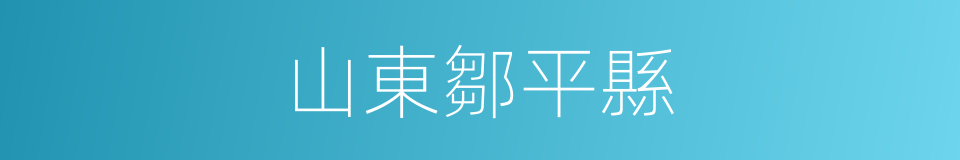 山東鄒平縣